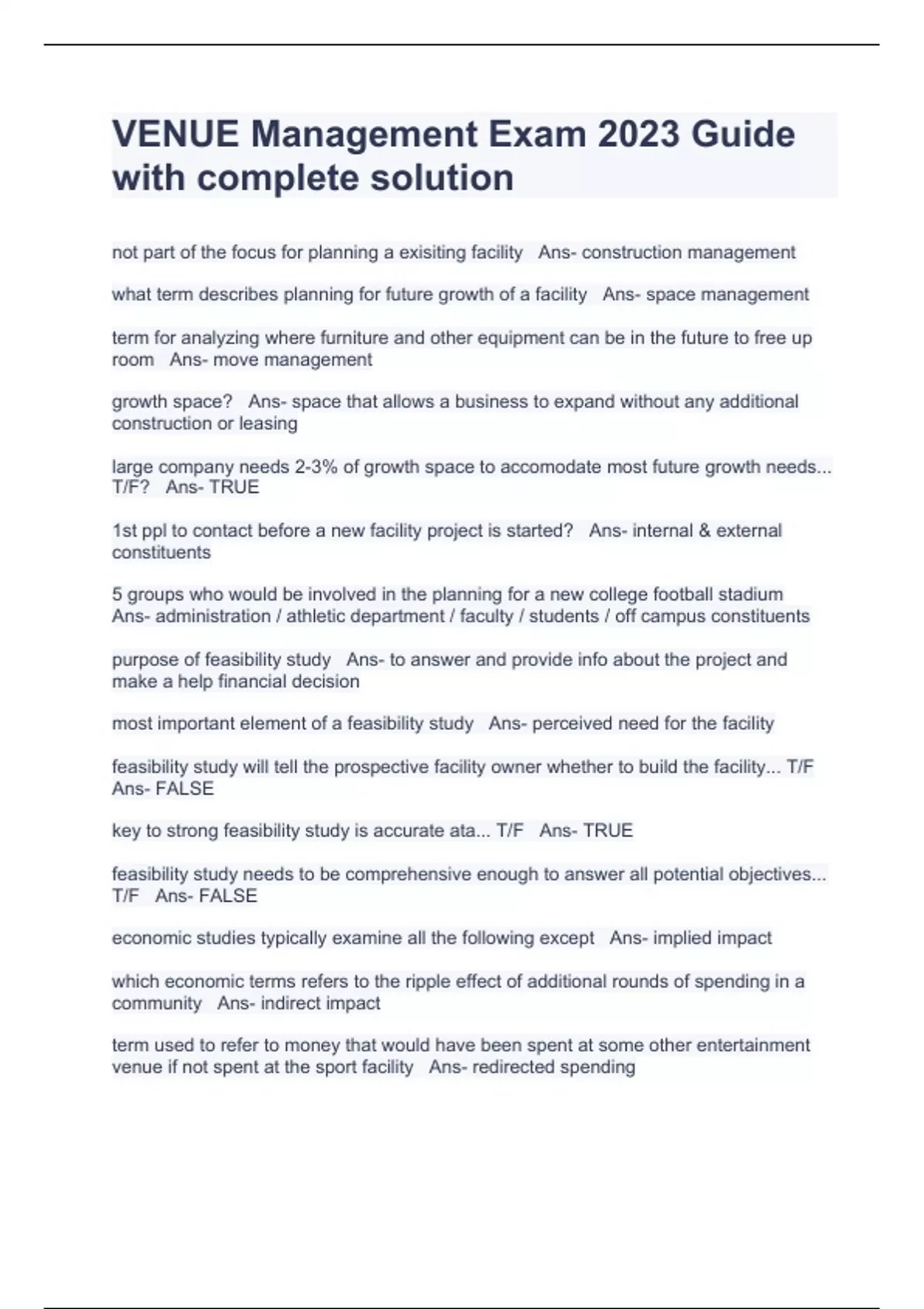 VENUE Management Exam 2023 Guide with complete solution

not part of the focus for planning a exisiting facility Ans- construction management

what term describes planning for future growth of a facility Ans- space management

term for analyzing where furniture and other equipment can be in the future to free up room Ans- move management

growth space? Ans- space that allows a business to expand without any additional construction or leasing

large company needs 2-3% of growth space to accomodate most future growth needs... T/F? Ans- TRUE

1st ppl to contact before a new facility project is started? Ans- internal & external constituents

5 groups who would be involved in the planning for a new college football stadium Ans- administration / athletic department / faculty / students / off campus constituents

purpose of feasibility study Ans- to answer and provide info about the project and make a help financial decision

most important element of a feasibility study Ans- perceived need for the facility

feasibility study will tell the prospective facility owner whether to build the facility... T/F Ans- FALSE

key to strong feasibility study is accurate ata... T/F Ans- TRUE

feasibility study needs to be comprehensive enough to answer all potential objectives... T/F Ans- FALSE

economic studies typically examine all the following except Ans- implied impact

which economic terms refers to the ripple effect of additional rounds of spending in a community Ans- indirect impact

term used to refer to money that would have been spent at some other entertainment venue if not spent at the sport facility Ans- redirected spending